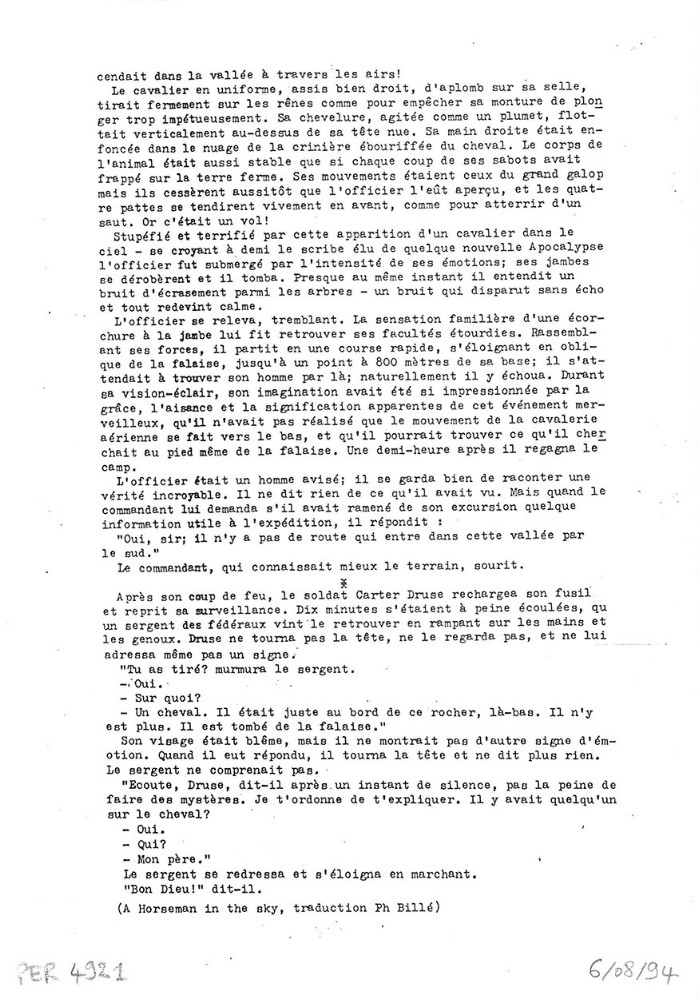 cendait dans la vallée à travers les airs!

Le cavalier en uniforme, assis bien droit, d'aplomb sur sa selle, tirait fermement sur les rênes comme pour empêcher sa monture de plonger trop impétueusement. Sa chevelure, agitée comme un plumet, flottait verticalement au-dessus de sa tête nue. Sa main droite était enfoncée dans le nuage de la crinière ébouriffée du cheval. Le corps de l'animal était aussi stable que si chaque coup de ses sabots avait frappé sur la terre ferme. Ses mouvements étaient ceux du grand galop mais ils cessèrent aussitôt que l'officier l'eût aperçu, et les quatre pattes se tendirent vivement en avant, comme pour atterrir d'un saut. Or c'était un vol!

Stupéfié et terrifié par cette apparition d'un cavalier dans le ciel - se croyant à demi le scribe élu de quelque nouvelle Apocalypse l'officier fut submergé par l'intensité de ses émotions; ses jambes se dérobèrent et il tomba. Presque au même instant il entendit un bruit d'écrasement parmi les arbres - un bruit qui disparut sans écho et tout redevint calme.

L'officier se releva, tremblant. La sensation familière d'une écorchure à la jambe lui fit retrouver ses facultés étourdies. Rassemblant ses forces, il partit en une course rapide, s'éloignant en oblique de la falaise, jusqu'à un point à 800 mètres de sa base; il s'attendait à trouver son homme par là; naturellement il y échoua. Durant sa vision-éclair, son imagination avait été si impressionnée par la grâce, l'aisance et la signification apparentes de cet événement merveilleux, qu'il n'avait pas réalisé que le mouvement de la cavalerie aérienne se fait vers le bas, et qu'il pourrait trouver ce qu'il cherchait au pied même de la falaise. Une demi-heure après il regagna le camp.

L'officier était un homme avisé; il se garda bien de raconter une vérité incroyable. Il ne dit rien de ce qu'il avait vu. Mais quand le commandant lui demanda s'il avait ramené de son excursion quelque information utile à l'expédition, il répondit :

"Oui, sir; il n'y a pas de route qui entre dans cette vallée par le sud."

Le commandant, qui connaissait mieux le terrain, sourit.

*

Après son coup de feu, le soldat Carter Druse rechargea son fusil et reprit sa surveillance. Dix minutes s'étaient à peine écoulées, qu un sergent des fédéraux vint le retrouver en rampant sur les mains et les genoux. Druse ne tourna pas la tête, ne le regarda pas, et ne lui adressa même pas un signe.

"Tu as tiré? murmura le sergent.
- Oui.
- Sur quoi?
- Un cheval. Il était juste au bord de ce rocher, là-bas. Il n'y est plus. Il est tombé de la falaise."

Son visage était blême, mais il ne montrait pas d'autre signe d'émotion. Quand il eut répondu, il tourna la tête et ne dit plus rien. Le sergent ne comprenait pas.

"Ecoute, Druse, dit-il après un instant de silence, pas la peine de faire des mystères. Je t'ordonne de t'expliquer. Il y avait quelqu'un sur le cheval?
- Oui.
- Qui?
- Mon père."

Le sergent se redressa et s'éloigna en marchant.
"Bon Dieu!" dit-il.

(A Horseman in the sky, traduction Ph Billé)

PER 4921

6/08/94